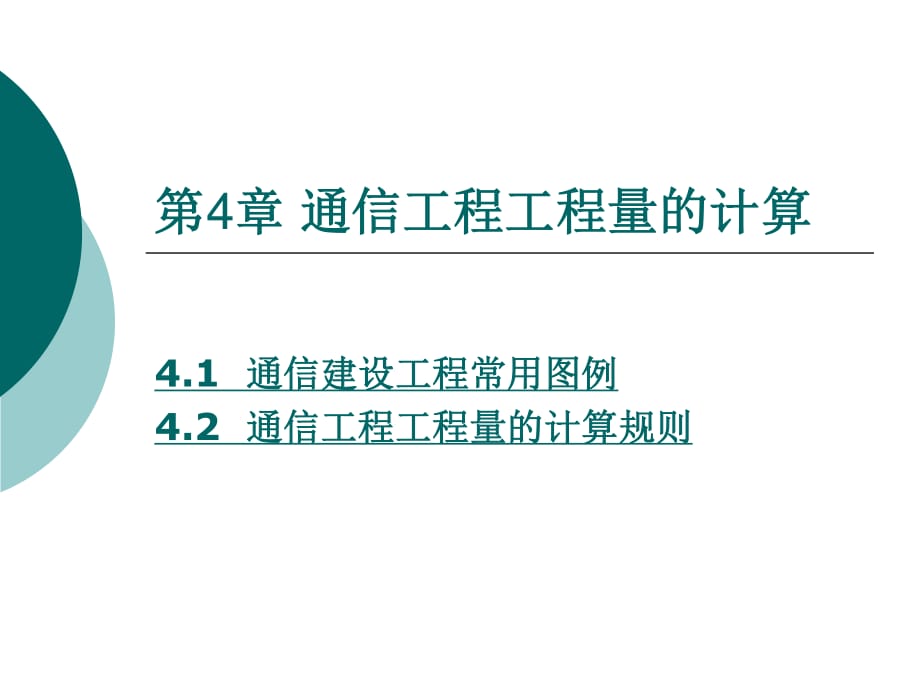 第4章 通信工程工程量的计算

4.1 通信建设工程常用图例
4.2 通信工程工程量的计算规则